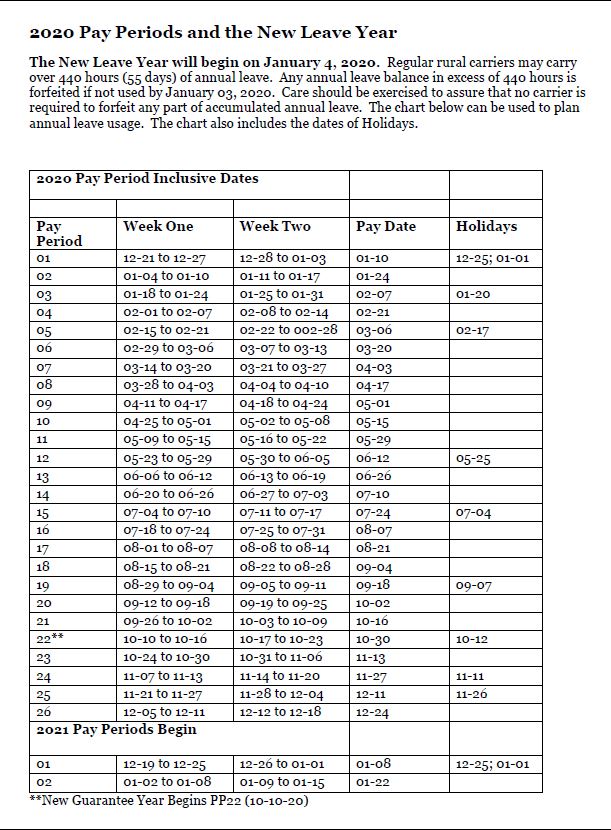 2020 Pay Periods and the New Leave Year

The New Leave Year will begin on January 4, 2020. Regular rural carriers may carry over 440 hours (55 days) of annual leave. Any annual leave balance in excess of 440 hours is forfeited if not used by January 03, 2020. Care should be exercised to assure that no carrier is required to forfeit any part of accumulated annual leave. The chart below can be used to plan annual leave usage. The chart also includes the dates of Holidays.

| 2020 Pay Period Inclusive Dates | | | | |
|---|---|---|---|---|
| | | | | |
| Pay Period | Week One | Week Two | Pay Date | Holidays |
| 01 | 12-21 to 12-27 | 12-28 to 01-03 | 01-10 | 12-25; 01-01 |
| 02 | 01-04 to 01-10 | 01-11 to 01-17 | 01-24 | |
| 03 | 01-18 to 01-24 | 01-25 to 01-31 | 02-07 | 01-20 |
| 04 | 02-01 to 02-07 | 02-08 to 02-14 | 02-21 | |
| 05 | 02-15 to 02-21 | 02-22 to 002-28 | 03-06 | 02-17 |
| 06 | 02-29 to 03-06 | 03-07 to 03-13 | 03-20 | |
| 07 | 03-14 to 03-20 | 03-21 to 03-27 | 04-03 | |
| 08 | 03-28 to 04-03 | 04-04 to 04-10 | 04-17 | |
| 09 | 04-11 to 04-17 | 04-18 to 04-24 | 05-01 | |
| 10 | 04-25 to 05-01 | 05-02 to 05-08 | 05-15 | |
| 11 | 05-09 to 05-15 | 05-16 to 05-22 | 05-29 | |
| 12 | 05-23 to 05-29 | 05-30 to 06-05 | 06-12 | 05-25 |
| 13 | 06-06 to 06-12 | 06-13 to 06-19 | 06-26 | |
| 14 | 06-20 to 06-26 | 06-27 to 07-03 | 07-10 | |
| 15 | 07-04 to 07-10 | 07-11 to 07-17 | 07-24 | 07-04 |
| 16 | 07-18 to 07-24 | 07-25 to 07-31 | 08-07 | |
| 17 | 08-01 to 08-07 | 08-08 to 08-14 | 08-21 | |
| 18 | 08-15 to 08-21 | 08-22 to 08-28 | 09-04 | |
| 19 | 08-29 to 09-04 | 09-05 to 09-11 | 09-18 | 09-07 |
| 20 | 09-12 to 09-18 | 09-19 to 09-25 | 10-02 | |
| 21 | 09-26 to 10-02 | 10-03 to 10-09 | 10-16 | |
| 22** | 10-10 to 10-16 | 10-17 to 10-23 | 10-30 | 10-12 |
| 23 | 10-24 to 10-30 | 10-31 to 11-06 | 11-13 | |
| 24 | 11-07 to 11-13 | 11-14 to 11-20 | 11-27 | 11-11 |
| 25 | 11-21 to 11-27 | 11-28 to 12-04 | 12-11 | 11-26 |
| 26 | 12-05 to 12-11 | 12-12 to 12-18 | 12-24 | |
| 2021 Pay Periods Begin | | | | |
| 01 | 12-19 to 12-25 | 12-26 to 01-01 | 01-08 | 12-25; 01-01 |
| 02 | 01-02 to 01-08 | 01-09 to 01-15 | 01-22 | |

**New Guarantee Year Begins PP22 (10-10-20)